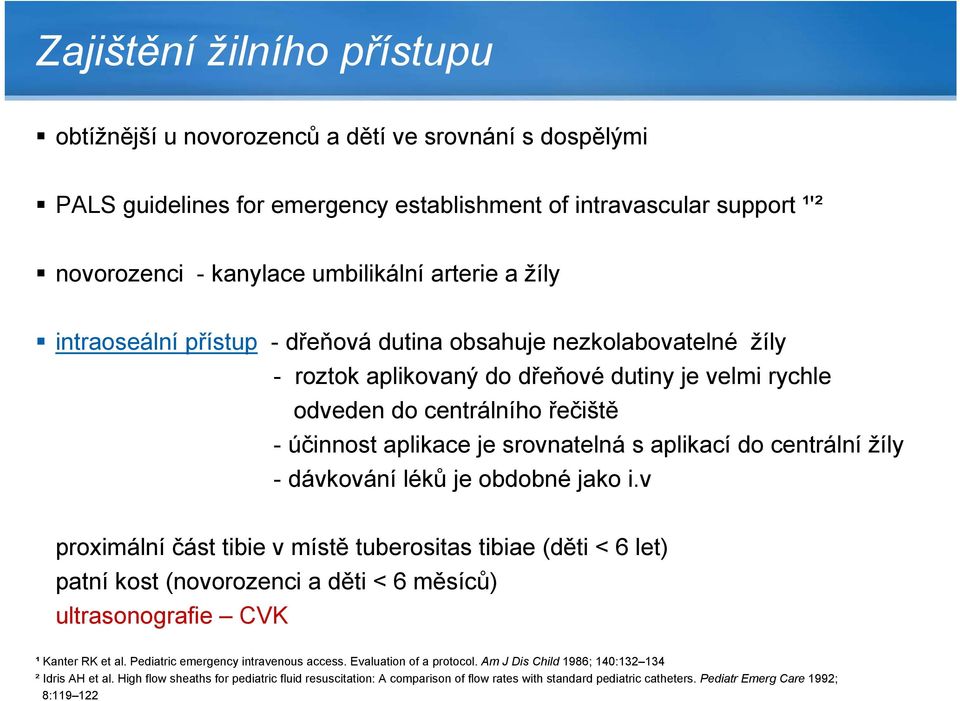 Zajištění žilního přístupu

▪ obtížnější u novorozenců a dětí ve srovnání s dospělými

▪ PALS guidelines for emergency establishment of intravascular support ¹'²

▪ novorozenci - kanylace umbilikální arterie a žíly

▪ intraoseální přístup - dřeňová dutina obsahuje nezkolabovatelné žíly
- roztok aplikovaný do dřeňové dutiny je velmi rychle odveden do centrálního řečiště
- účinnost aplikace je srovnatelná s aplikací do centrální žíly
- dávkování léků je obdobné jako i.v

proximální část tibie v místě tuberositas tibiae (děti < 6 let)
patní kost (novorozenci a děti < 6 měsíců)
ultrasonografie – CVK

¹ Kanter RK et al. Pediatric emergency intravenous access. Evaluation of a protocol. Am J Dis Child 1986; 140:132–134
² Idris AH et al. High flow sheaths for pediatric fluid resuscitation: A comparison of flow rates with standard pediatric catheters. Pediatr Emerg Care 1992; 8:119–122